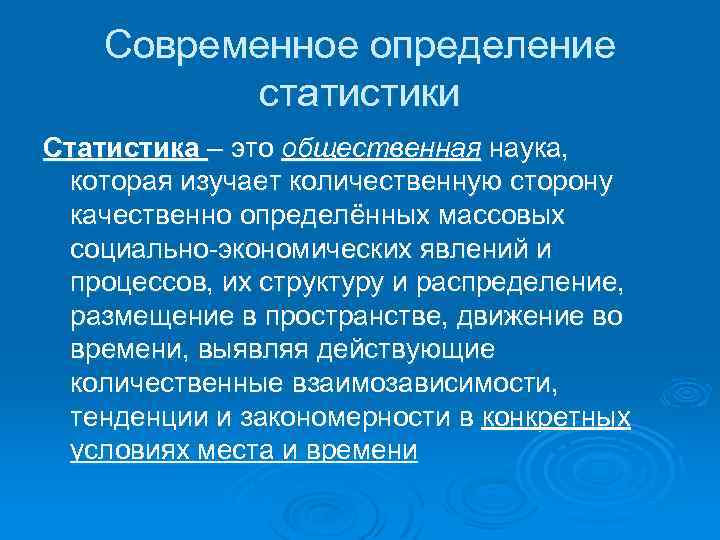 Современное определение статистики

Статистика – это общественная наука, которая изучает количественную сторону качественно определённых массовых социально-экономических явлений и процессов, их структуру и распределение, размещение в пространстве, движение во времени, выявляя действующие количественные взаимозависимости, тенденции и закономерности в конкретных условиях места и времени